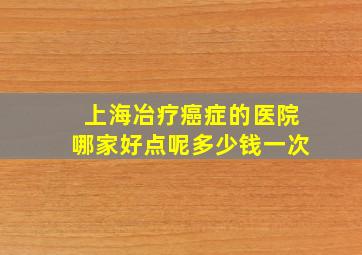 上海冶疗癌症的医院
哪家好点呢多少钱一次